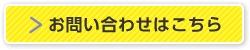 お問い合わせはこちら